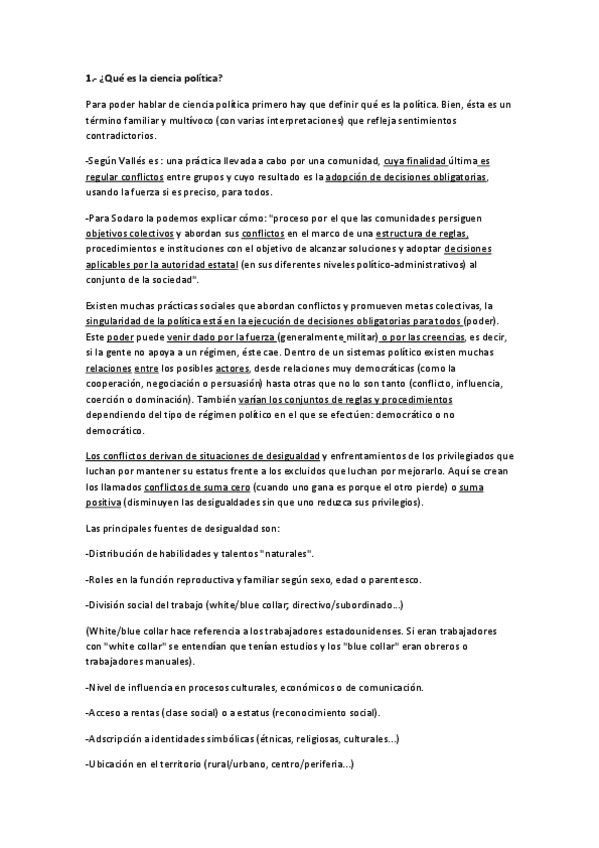 1.- ¿Qué es la ciencia política?

Para poder hablar de ciencia política primero hay que definir qué es la política. Bien, ésta es un término familiar y multívoco (con varias interpretaciones) que refleja sentimientos contradictorios.

-Según Vallés es : una práctica llevada a cabo por una comunidad, cuya finalidad última es regular conflictos entre grupos y cuyo resultado es la adopción de decisiones obligatorias, usando la fuerza si es preciso, para todos.

-Para Sodaro la podemos explicar cómo: "proceso por el que las comunidades persiguen objetivos colectivos y abordan sus conflictos en el marco de una estructura de reglas, procedimientos e instituciones con el objetivo de alcanzar soluciones y adoptar decisiones aplicables por la autoridad estatal (en sus diferentes niveles político-administrativos) al conjunto de la sociedad".

Existen muchas prácticas sociales que abordan conflictos y promueven metas colectivas, la singularidad de la política está en la ejecución de decisiones obligatorias para todos (poder). Este poder puede venir dado por la fuerza (generalmente militar) o por las creencias, es decir, si la gente no apoya a un régimen, éste cae. Dentro de un sistemas político existen muchas relaciones entre los posibles actores, desde relaciones muy democráticas (como la cooperación, negociación o persuasión) hasta otras que no lo son tanto (conflicto, influencia, coerción o dominación). También varían los conjuntos de reglas y procedimientos dependiendo del tipo de régimen político en el que se efectúen: democrático o no democrático.

Los conflictos derivan de situaciones de desigualdad y enfrentamientos de los privilegiados que luchan por mantener su estatus frente a los excluidos que luchan por mejorarlo. Aquí se crean los llamados conflictos de suma cero (cuando uno gana es porque el otro pierde) o suma positiva (disminuyen las desigualdades sin que uno reduzca sus privilegios).

Las principales fuentes de desigualdad son:

-Distribución de habilidades y talentos "naturales".

-Roles en la función reproductiva y familiar según sexo, edad o parentesco.

-División social del trabajo (white/blue collar; directivo/subordinado...)

(White/blue collar hace referencia a los trabajadores estadounidenses. Si eran trabajadores con "white collar" se entendían que tenían estudios y los "blue collar" eran obreros o trabajadores manuales).

-Nivel de influencia en procesos culturales, económicos o de comunicación.

-Acceso a rentas (clase social) o a estatus (reconocimiento social).

-Adscripción a identidades simbólicas (étnicas, religiosas, culturales...)

-Ubicación en el territorio (rural/urbano, centro/periferia...)